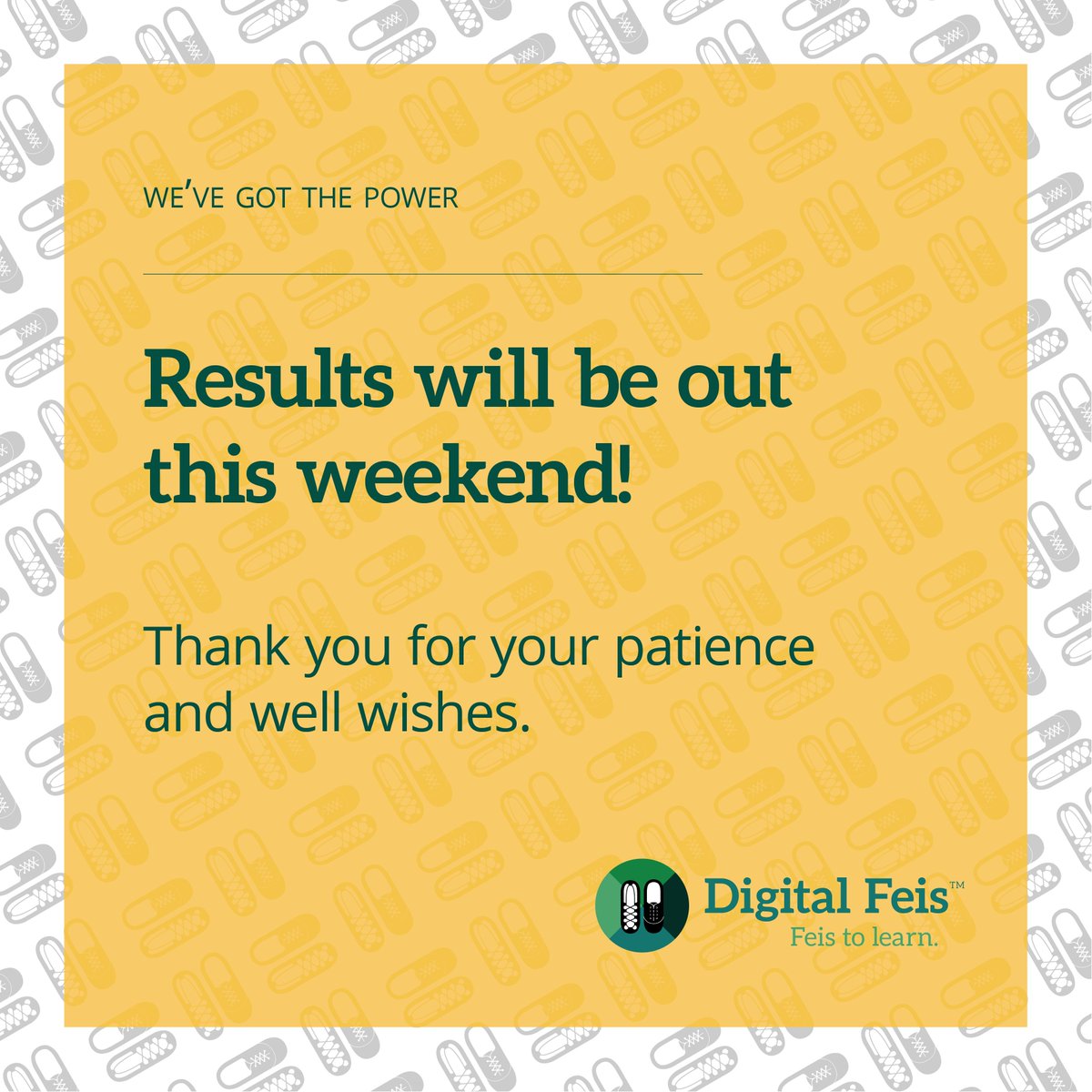 WE'VE GOT THE POWER

Results will be out this weekend!

Thank you for your patience and well wishes.

Digital Feis™
Feis to learn.